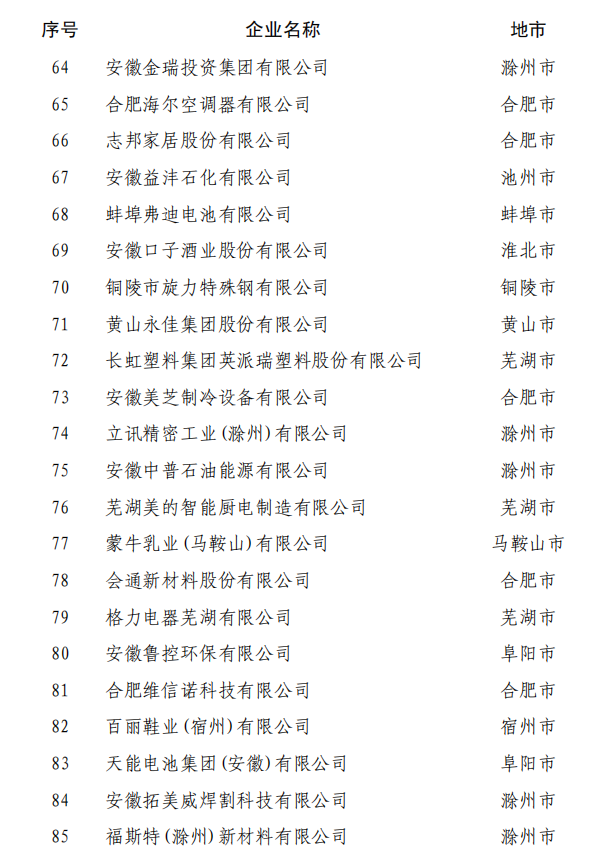 | 序号 | 企业名称 | 地市 |
|---|---|---|
| 64 | 安徽金瑞投资集团有限公司 | 滁州市 |
| 65 | 合肥海尔空调器有限公司 | 合肥市 |
| 66 | 志邦家居股份有限公司 | 合肥市 |
| 67 | 安徽益沣石化有限公司 | 池州市 |
| 68 | 蚌埠弗迪电池有限公司 | 蚌埠市 |
| 69 | 安徽口子酒业股份有限公司 | 淮北市 |
| 70 | 铜陵市旋力特殊钢有限公司 | 铜陵市 |
| 71 | 黄山永佳集团股份有限公司 | 黄山市 |
| 72 | 长虹塑料集团英派瑞塑料股份有限公司 | 芜湖市 |
| 73 | 安徽美芝制冷设备有限公司 | 合肥市 |
| 74 | 立讯精密工业（滁州）有限公司 | 滁州市 |
| 75 | 安徽中普石油能源有限公司 | 滁州市 |
| 76 | 芜湖美的智能厨电制造有限公司 | 芜湖市 |
| 77 | 蒙牛乳业（马鞍山）有限公司 | 马鞍山市 |
| 78 | 会通新材料股份有限公司 | 合肥市 |
| 79 | 格力电器芜湖有限公司 | 芜湖市 |
| 80 | 安徽鲁控环保有限公司 | 阜阳市 |
| 81 | 合肥维信诺科技有限公司 | 合肥市 |
| 82 | 百丽鞋业（宿州）有限公司 | 宿州市 |
| 83 | 天能电池集团（安徽）有限公司 | 阜阳市 |
| 84 | 安徽拓美威焊割科技有限公司 | 滁州市 |
| 85 | 福斯特（滁州）新材料有限公司 | 滁州市 |